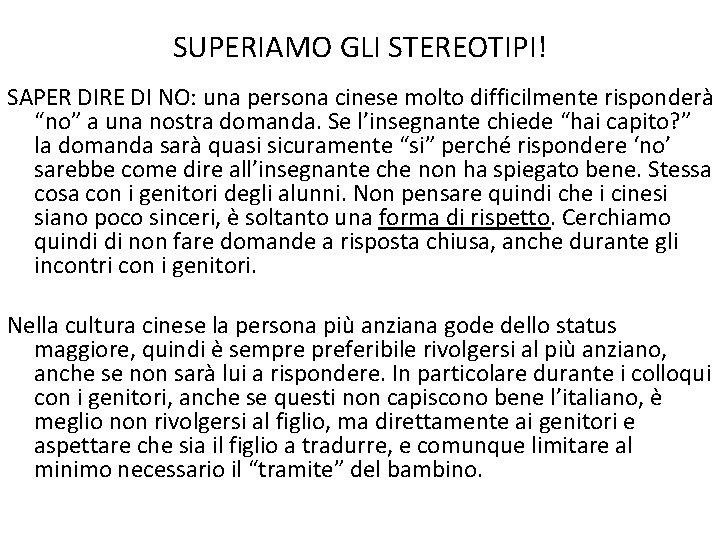 SUPERIAMO GLI STEREOTIPI!

SAPER DIRE DI NO: una persona cinese molto difficilmente risponderà "no" a una nostra domanda. Se l'insegnante chiede "hai capito?" la domanda sarà quasi sicuramente "si" perché rispondere 'no' sarebbe come dire all'insegnante che non ha spiegato bene. Stessa cosa con i genitori degli alunni. Non pensare quindi che i cinesi siano poco sinceri, è soltanto una forma di rispetto. Cerchiamo quindi di non fare domande a risposta chiusa, anche durante gli incontri con i genitori.

Nella cultura cinese la persona più anziana gode dello status maggiore, quindi è sempre preferibile rivolgersi al più anziano, anche se non sarà lui a rispondere. In particolare durante i colloqui con i genitori, anche se questi non capiscono bene l'italiano, è meglio non rivolgersi al figlio, ma direttamente ai genitori e aspettare che sia il figlio a tradurre, e comunque limitare al minimo necessario il "tramite" del bambino.